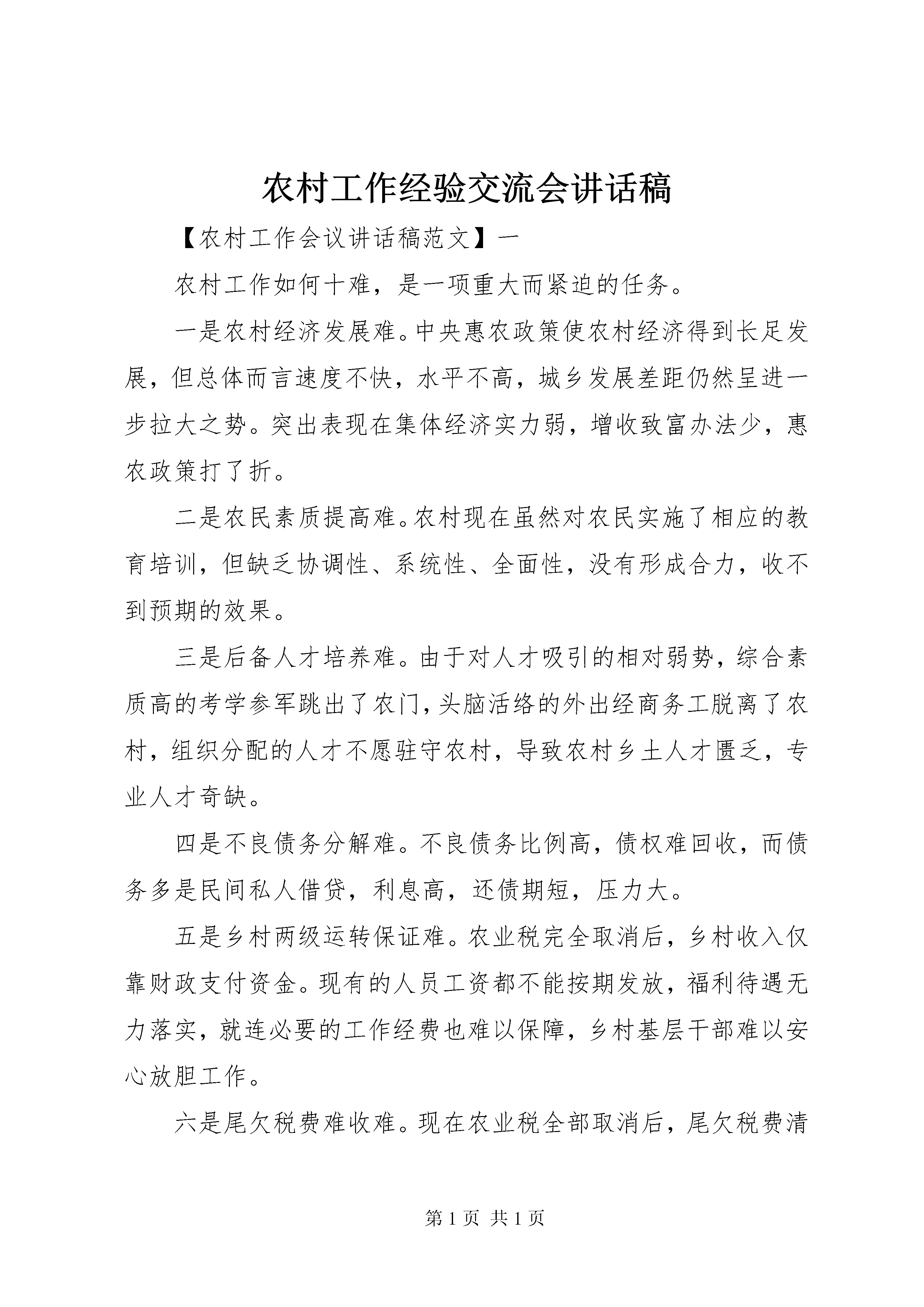 农村工作经验交流会讲话稿

【农村工作会议讲话稿范文】一

农村工作如何十难，是一项重大而紧迫的任务。

一是农村经济发展难。中央惠农政策使农村经济得到长足发展，但总体而言速度不快，水平不高，城乡发展差距仍然呈进一步拉大之势。突出表现在集体经济实力弱，增收致富办法少，惠农政策打了折。

二是农民素质提高难。农村现在虽然对农民实施了相应的教育培训，但缺乏协调性、系统性、全面性，没有形成合力，收不到预期的效果。

三是后备人才培养难。由于对人才吸引的相对弱势，综合素质高的考学参军跳出了农门，头脑活络的外出经商务工脱离了农村，组织分配的人才不愿驻守农村，导致农村乡土人才匮乏，专业人才奇缺。

四是不良债务分解难。不良债务比例高，债权难回收，而债务多是民间私人借贷，利息高，还债期短，压力大。

五是乡村两级运转保证难。农业税完全取消后，乡村收入仅靠财政支付资金。现有的人员工资都不能按期发放，福利待遇无力落实，就连必要的工作经费也难以保障，乡村基层干部难以安心放胆工作。

六是尾欠税费难收难。现在农业税全部取消后，尾欠税费清

第 1 页 共 1 页